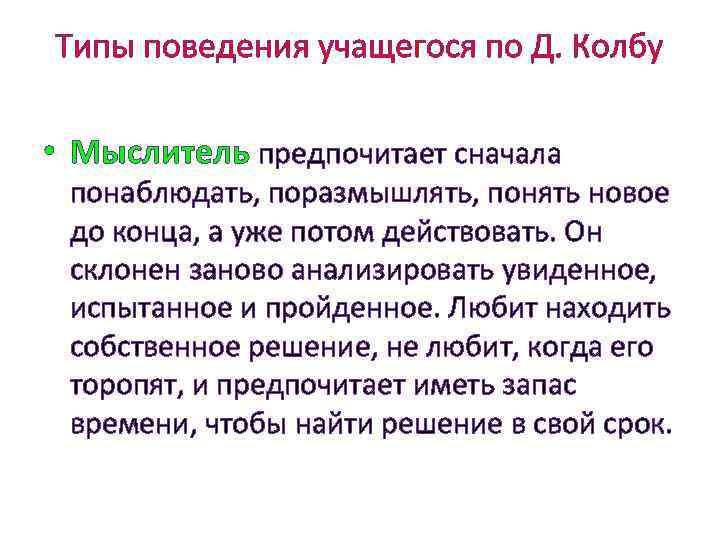 Типы поведения учащегося по Д. Колбу

• Мыслитель предпочитает сначала понаблюдать, поразмышлять, понять новое до конца, а уже потом действовать. Он склонен заново анализировать увиденное, испытанное и пройденное. Любит находить собственное решение, не любит, когда его торопят, и предпочитает иметь запас времени, чтобы найти решение в свой срок.